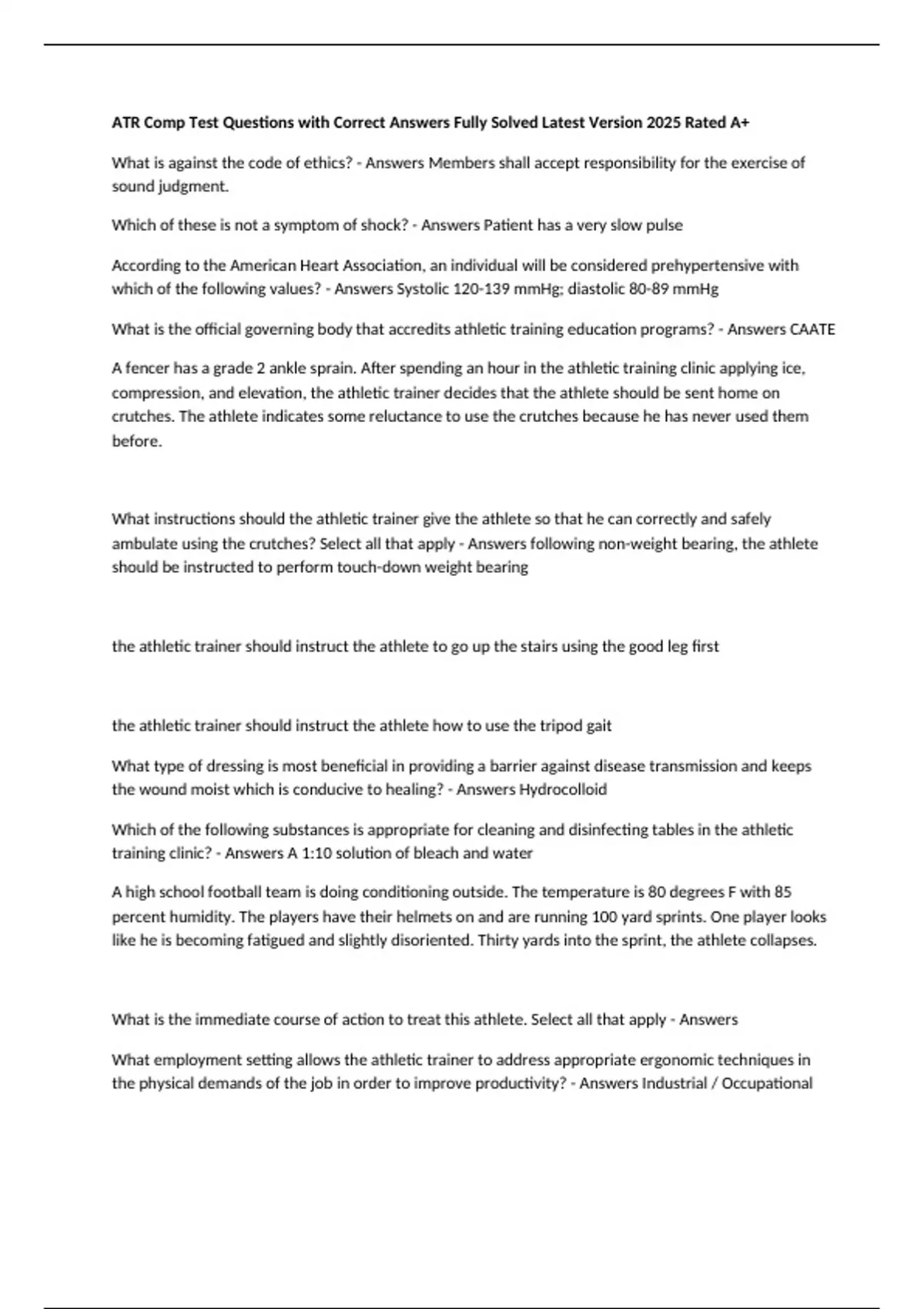 ATR Comp Test Questions with Correct Answers Fully Solved Latest Version 2025 Rated A+

What is against the code of ethics? - Answers Members shall accept responsibility for the exercise of sound judgment.

Which of these is not a symptom of shock? - Answers Patient has a very slow pulse

According to the American Heart Association, an individual will be considered prehypertensive with which of the following values? - Answers Systolic 120-139 mmHg; diastolic 80-89 mmHg

What is the official governing body that accredits athletic training education programs? - Answers CAATE

A fencer has a grade 2 ankle sprain. After spending an hour in the athletic training clinic applying ice, compression, and elevation, the athletic trainer decides that the athlete should be sent home on crutches. The athlete indicates some reluctance to use the crutches because he has never used them before.

What instructions should the athletic trainer give the athlete so that he can correctly and safely ambulate using the crutches? Select all that apply - Answers following non-weight bearing, the athlete should be instructed to perform touch-down weight bearing

the athletic trainer should instruct the athlete to go up the stairs using the good leg first

the athletic trainer should instruct the athlete how to use the tripod gait

What type of dressing is most beneficial in providing a barrier against disease transmission and keeps the wound moist which is conducive to healing? - Answers Hydrocolloid

Which of the following substances is appropriate for cleaning and disinfecting tables in the athletic training clinic? - Answers A 1:10 solution of bleach and water

A high school football team is doing conditioning outside. The temperature is 80 degrees F with 85 percent humidity. The players have their helmets on and are running 100 yard sprints. One player looks like he is becoming fatigued and slightly disoriented. Thirty yards into the sprint, the athlete collapses.

What is the immediate course of action to treat this athlete. Select all that apply - Answers

What employment setting allows the athletic trainer to address appropriate ergonomic techniques in the physical demands of the job in order to improve productivity? - Answers Industrial / Occupational